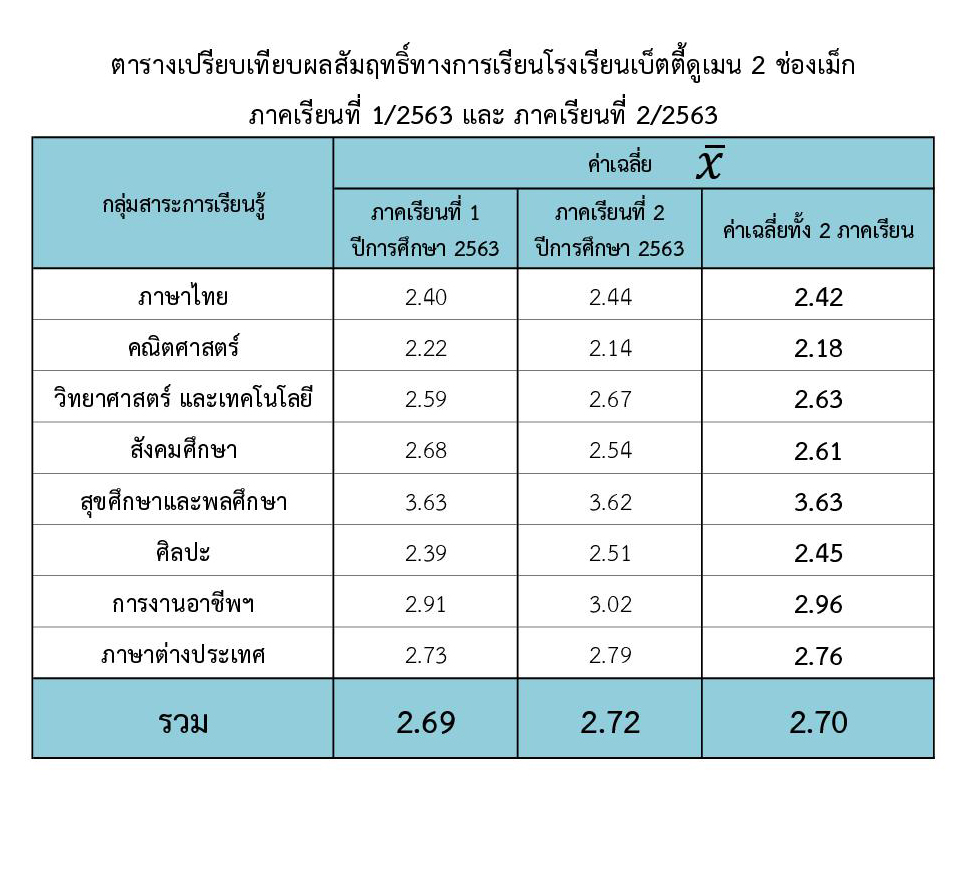 ตารางเปรียบเทียบผลสัมฤทธิ์ทางการเรียนโรงเรียนเบ็ตตี้ดูเมน 2 ช่องเม็ก
ภาคเรียนที่ 1/2563 และ ภาคเรียนที่ 2/2563

| กลุ่มสาระการเรียนรู้ | ค่าเฉลี่ย $\bar{x}$ | | |
|---|---|---|---|
| | ภาคเรียนที่ 1 ปีการศึกษา 2563 | ภาคเรียนที่ 2 ปีการศึกษา 2563 | ค่าเฉลี่ยทั้ง 2 ภาคเรียน |
| ภาษาไทย | 2.40 | 2.44 | 2.42 |
| คณิตศาสตร์ | 2.22 | 2.14 | 2.18 |
| วิทยาศาสตร์ และเทคโนโลยี | 2.59 | 2.67 | 2.63 |
| สังคมศึกษา | 2.68 | 2.54 | 2.61 |
| สุขศึกษาและพลศึกษา | 3.63 | 3.62 | 3.63 |
| ศิลปะ | 2.39 | 2.51 | 2.45 |
| การงานอาชีพฯ | 2.91 | 3.02 | 2.96 |
| ภาษาต่างประเทศ | 2.73 | 2.79 | 2.76 |
| รวม | 2.69 | 2.72 | 2.70 |